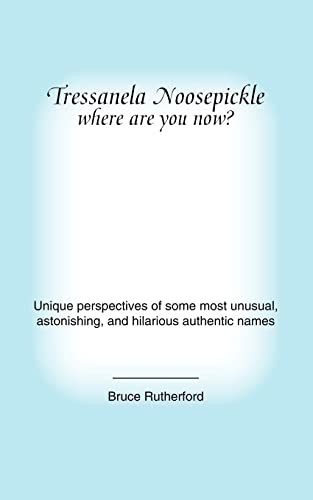 Tressanela Noosepickle
where are you now?

Unique perspectives of some most unusual, astonishing, and hilarious authentic names

Bruce Rutherford